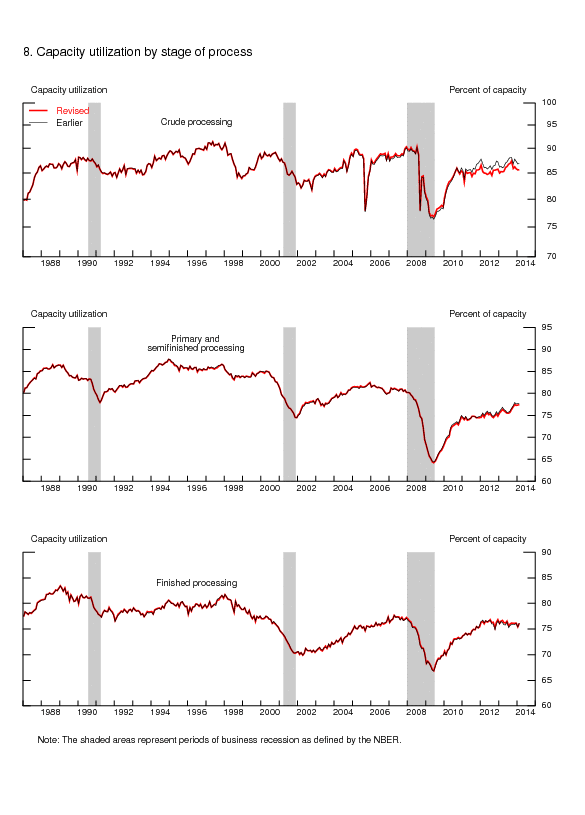 8. Capacity utilization by stage of process

Capacity utilization

Percent of capacity

Revised
Earlier

Crude processing

100
95
90
85
80
75
70

1988 1990 1992 1994 1996 1998 2000 2002 2004 2006 2008 2010 2012 2014

Capacity utilization

Percent of capacity

Primary and semifinished processing

95
90
85
80
75
70
65
60

1988 1990 1992 1994 1996 1998 2000 2002 2004 2006 2008 2010 2012 2014

Capacity utilization

Percent of capacity

Finished processing

90
85
80
75
70
65
60

1988 1990 1992 1994 1996 1998 2000 2002 2004 2006 2008 2010 2012 2014

Note: The shaded areas represent periods of business recession as defined by the NBER.